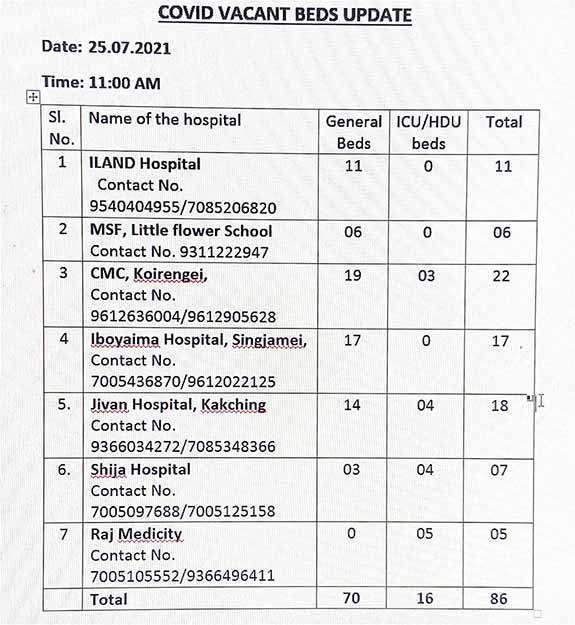 COVID VACANT BEDS UPDATE

Date: 25.07.2021

Time: 11:00 AM

| Sl. No. | Name of the hospital | General Beds | ICU/HDU beds | Total |
|---|---|---|---|---|
| 1 | ILAND Hospital Contact No. 9540404955/7085206820 | 11 | 0 | 11 |
| 2 | MSF, Little flower School Contact No. 9311222947 | 06 | 0 | 06 |
| 3 | CMC, Koirengei, Contact No. 9612636004/9612905628 | 19 | 03 | 22 |
| 4 | Iboyaima Hospital, Singjamei, Contact No. 7005436870/9612022125 | 17 | 0 | 17 |
| 5. | Jivan Hospital, Kakching Contact No. 9366034272/7085348366 | 14 | 04 | 18 |
| 6. | Shija Hospital Contact No. 7005097688/7005125158 | 03 | 04 | 07 |
| 7 | Raj Medicity Contact No. 7005105552/9366496411 | 0 | 05 | 05 |
| | Total | 70 | 16 | 86 |